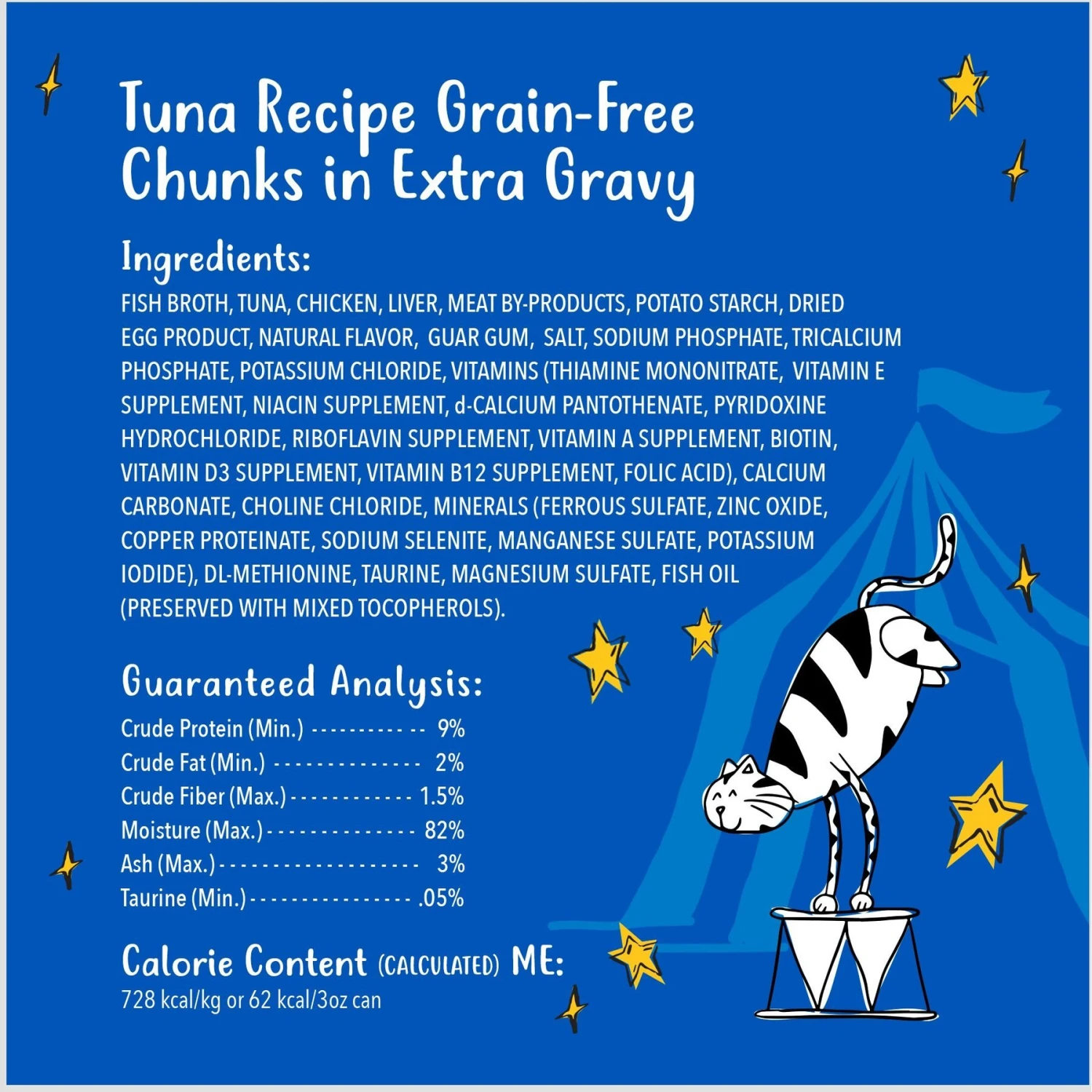 Tuna Recipe Grain-Free Chunks in Extra Gravy

Ingredients:

FISH BROTH, TUNA, CHICKEN, LIVER, MEAT BY-PRODUCTS, POTATO STARCH, DRIED EGG PRODUCT, NATURAL FLAVOR, GUAR GUM, SALT, SODIUM PHOSPHATE, TRICALCIUM PHOSPHATE, POTASSIUM CHLORIDE, VITAMINS (THIAMINE MONONITRATE, VITAMIN E SUPPLEMENT, NIACIN SUPPLEMENT, d-CALCIUM PANTOTHENATE, PYRIDOXINE HYDROCHLORIDE, RIBOFLAVIN SUPPLEMENT, VITAMIN A SUPPLEMENT, BIOTIN, VITAMIN D3 SUPPLEMENT, VITAMIN B12 SUPPLEMENT, FOLIC ACID), CALCIUM CARBONATE, CHOLINE CHLORIDE, MINERALS (FERROUS SULFATE, ZINC OXIDE, COPPER PROTEINATE, SODIUM SELENITE, MANGANESE SULFATE, POTASSIUM IODIDE), DL-METHIONINE, TAURINE, MAGNESIUM SULFATE, FISH OIL (PRESERVED WITH MIXED TOCOPHEROLS).

Guaranteed Analysis:

Crude Protein (Min.) 9%
Crude Fat (Min.) 2%
Crude Fiber (Max.) 1.5%
Moisture (Max.) 82%
Ash (Max.) 3%
Taurine (Min.) .05%

Calorie Content (CALCULATED) ME:
728 kcal/kg or 62 kcal/3oz can